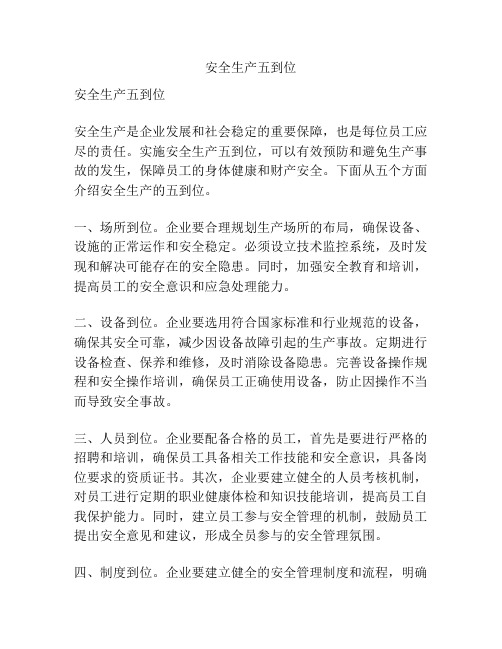 安全生产五到位

安全生产五到位

安全生产是企业发展和社会稳定的重要保障，也是每位员工应尽的责任。实施安全生产五到位，可以有效预防和避免生产事故的发生，保障员工的身体健康和财产安全。下面从五个方面介绍安全生产的五到位。

一、场所到位。企业要合理规划生产场所的布局，确保设备、设施的正常运作和安全稳定。必须设立技术监控系统，及时发现和解决可能存在的安全隐患。同时，加强安全教育和培训，提高员工的安全意识和应急处理能力。

二、设备到位。企业要选用符合国家标准和行业规范的设备，确保其安全可靠，减少因设备故障引起的生产事故。定期进行设备检查、保养和维修，及时消除设备隐患。完善设备操作规程和安全操作培训，确保员工正确使用设备，防止因操作不当而导致安全事故。

三、人员到位。企业要配备合格的员工，首先是要进行严格的招聘和培训，确保员工具备相关工作技能和安全意识，具备岗位要求的资质证书。其次，企业要建立健全的人员考核机制，对员工进行定期的职业健康体检和知识技能培训，提高员工自我保护能力。同时，建立员工参与安全管理的机制，鼓励员工提出安全意见和建议，形成全员参与的安全管理氛围。

四、制度到位。企业要建立健全的安全管理制度和流程，明确